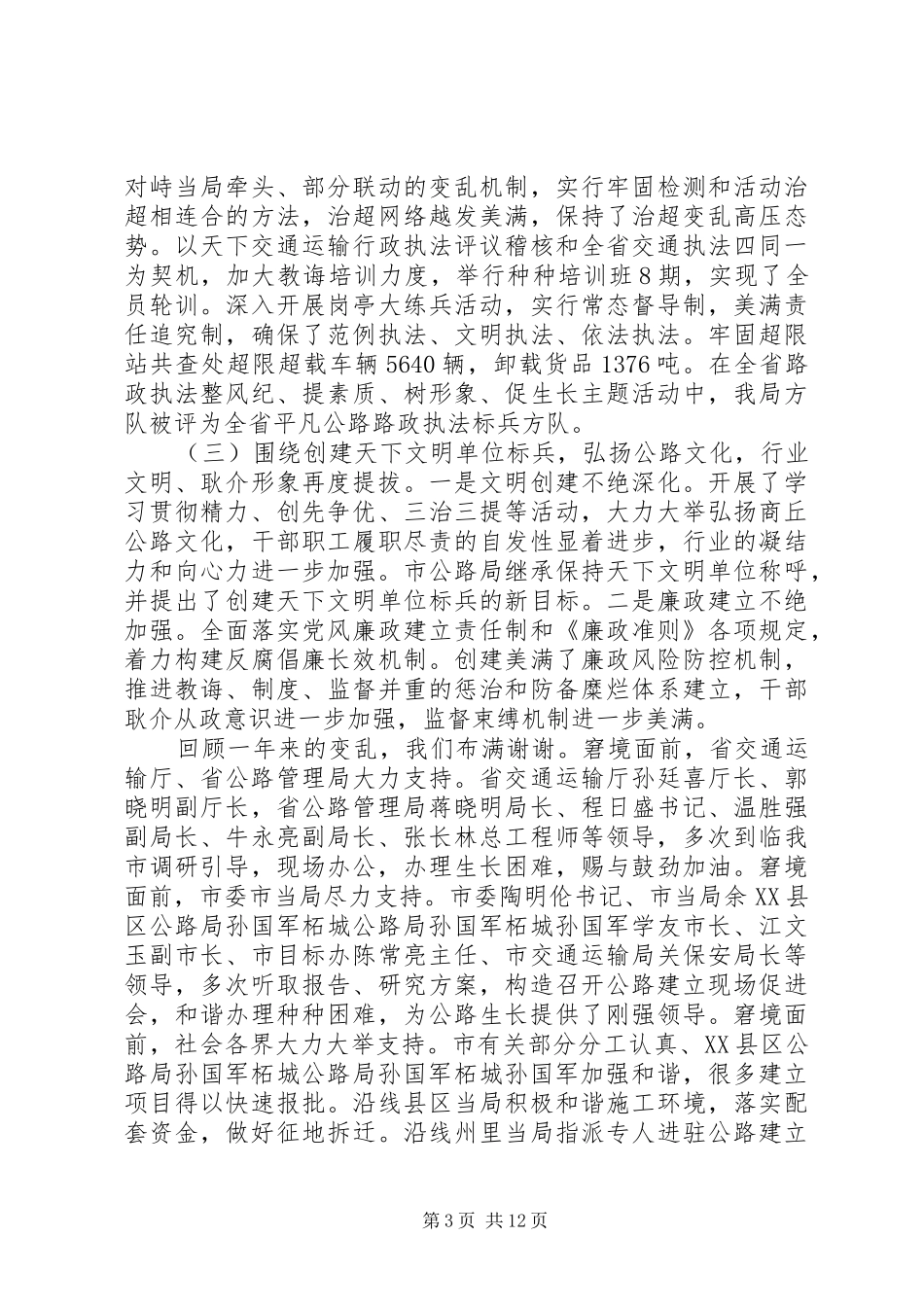 对峙当局牵头、部分联动的变乱机制，实行牢固检测和活动治超相连合的方法，治超网络越发美满，保持了治超变乱高压态势。以天下交通运输行政执法评议稽核和全省交通执法四同一为契机，加大教诲培训力度，举行种种培训班8期，实现了全员轮训。深入开展岗亭大练兵活动，实行常态督导制，美满责任追究制，确保了范例执法、文明执法、依法执法。牢固超限站共查处超限超载车辆5640辆，卸载货品1376吨。在全省路政执法整风纪、提素质、树形象、促生长主题活动中，我局方队被评为全省平凡公路路政执法标兵方队。

（三）围绕创建天下文明单位标兵，弘扬公路文化，行业文明、耿介形象再度提拔。一是文明创建不绝深化。开展了学习贯彻精力、创先争优、三治三提等活动，大力大举弘扬商丘公路文化，干部职工履职尽责的自发性显着进步，行业的凝结力和向心力进一步加强。市公路局继承保持天下文明单位称呼，并提出了创建天下文明单位标兵的新目标。二是廉政建立不绝加强。全面落实党风廉政建立责任制和《廉政准则》各项规定，着力构建反腐倡廉长效机制。创建美满了廉政风险防控机制，推进教诲、制度、监督并重的惩治和防备糜烂体系建立，干部耿介从政意识进一步加强，监督束缚机制进一步美满。

回顾一年来的变乱，我们布满谢谢。窘境面前，省交通运输厅、省公路管理局大力支持。省交通运输厅孙廷喜厅长、郭晓明副厅长，省公路管理局蒋晓明局长、程日盛书记、温胜强副局长、牛永亮副局长、张长林总工程师等领导，多次到临我市调研引导，现场办公，办理生长困难，赐与鼓劲加油。窘境面前，市委市当局尽力支持。市委陶明伦书记、市当局余XX县区公路局孙国军柘城公路局孙国军柘城孙国军学友市长、江文玉副市长、市目标办陈常亮主任、市交通运输局关保安局长等领导，多次听取报告、研究方案，构造召开公路建立现场促进会，和谐办理种种困难，为公路生长提供了刚强领导。窘境面前，社会各界大力大举支持。市有关部分分工认真、XX县区公路局孙国军柘城公路局孙国军柘城孙国军加强和谐，很多建立项目得以快速报批。沿线县区当局积极和谐施工环境，落实配套资金，做好征地拆迁。沿线州里当局指派专人进驻公路建立

第3页 共12页